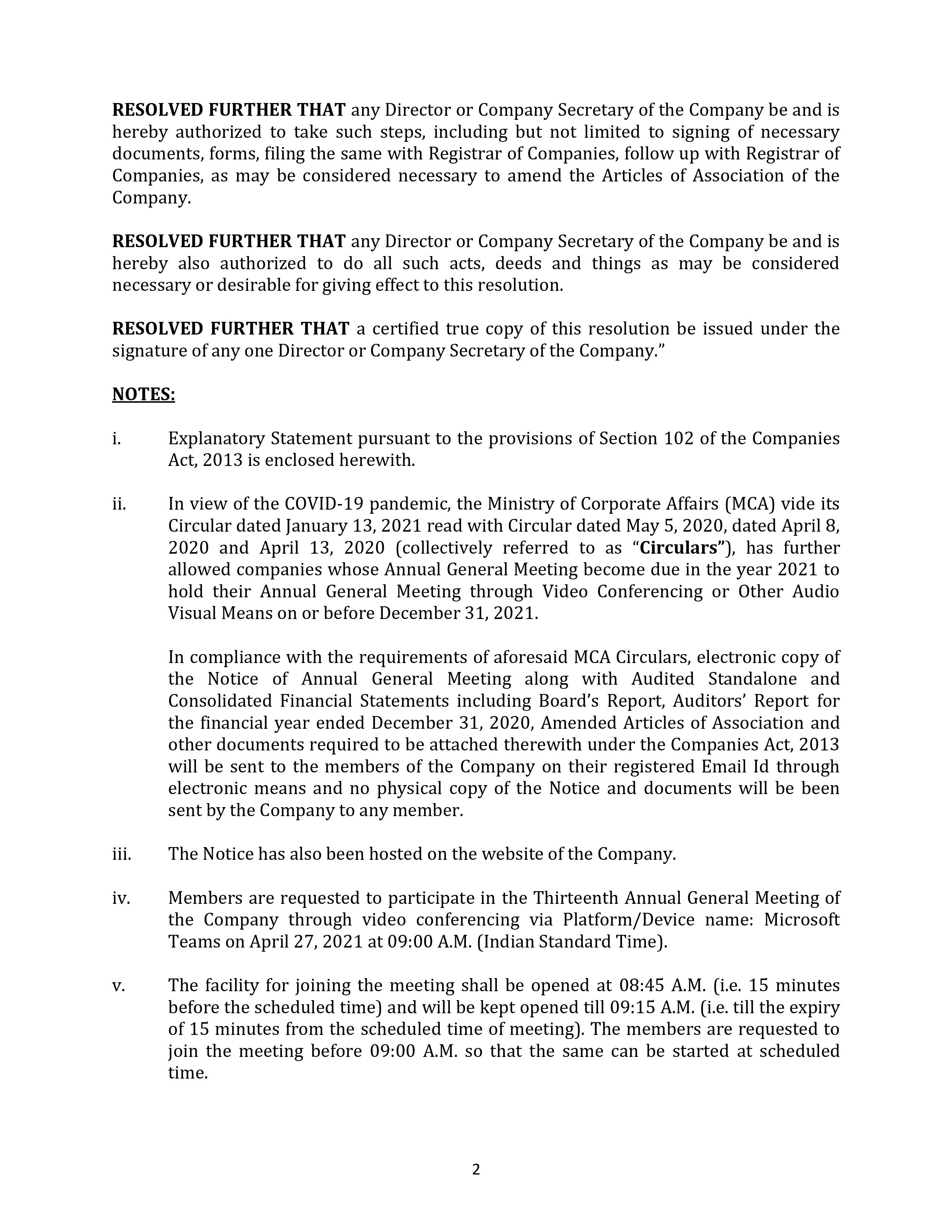 RESOLVED FURTHER THAT any Director or Company Secretary of the Company be and is hereby authorized to take such steps, including but not limited to signing of necessary documents, forms, filing the same with Registrar of Companies, follow up with Registrar of Companies, as may be considered necessary to amend the Articles of Association of the Company.

RESOLVED FURTHER THAT any Director or Company Secretary of the Company be and is hereby also authorized to do all such acts, deeds and things as may be considered necessary or desirable for giving effect to this resolution.

RESOLVED FURTHER THAT a certified true copy of this resolution be issued under the signature of any one Director or Company Secretary of the Company."

NOTES:

i. Explanatory Statement pursuant to the provisions of Section 102 of the Companies Act, 2013 is enclosed herewith.

ii. In view of the COVID-19 pandemic, the Ministry of Corporate Affairs (MCA) vide its Circular dated January 13, 2021 read with Circular dated May 5, 2020, dated April 8, 2020 and April 13, 2020 (collectively referred to as "Circulars"), has further allowed companies whose Annual General Meeting become due in the year 2021 to hold their Annual General Meeting through Video Conferencing or Other Audio Visual Means on or before December 31, 2021.

In compliance with the requirements of aforesaid MCA Circulars, electronic copy of the Notice of Annual General Meeting along with Audited Standalone and Consolidated Financial Statements including Board's Report, Auditors' Report for the financial year ended December 31, 2020, Amended Articles of Association and other documents required to be attached therewith under the Companies Act, 2013 will be sent to the members of the Company on their registered Email Id through electronic means and no physical copy of the Notice and documents will be been sent by the Company to any member.

iii. The Notice has also been hosted on the website of the Company.

iv. Members are requested to participate in the Thirteenth Annual General Meeting of the Company through video conferencing via Platform/Device name: Microsoft Teams on April 27, 2021 at 09:00 A.M. (Indian Standard Time).

v. The facility for joining the meeting shall be opened at 08:45 A.M. (i.e. 15 minutes before the scheduled time) and will be kept opened till 09:15 A.M. (i.e. till the expiry of 15 minutes from the scheduled time of meeting). The members are requested to join the meeting before 09:00 A.M. so that the same can be started at scheduled time.

2